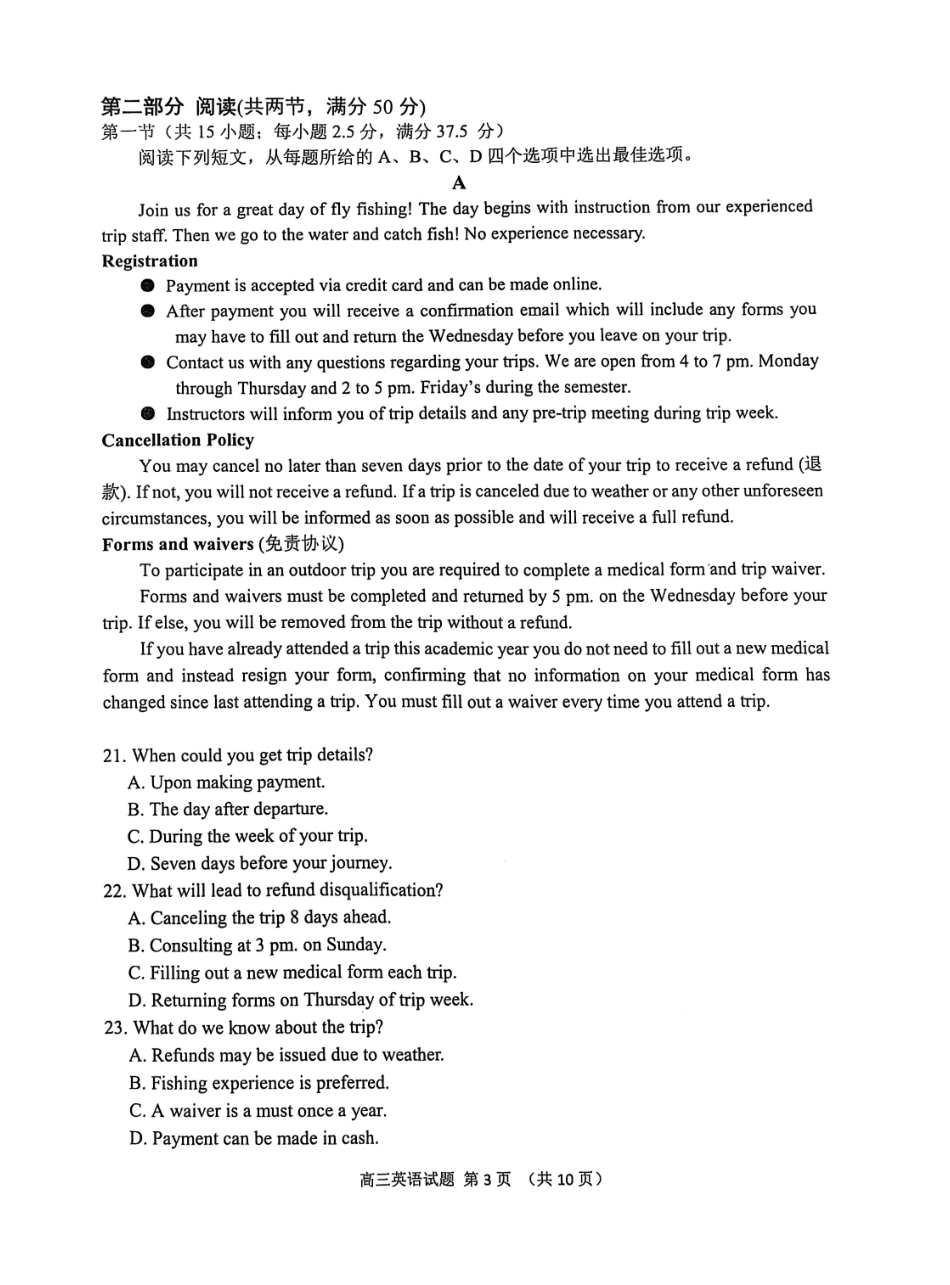 第二部分 阅读(共两节，满分 50 分)
第一节（共 15 小题；每小题 2.5 分，满分 37.5 分）
阅读下列短文，从每题所给的 A、B、C、D 四个选项中选出最佳选项。

A

Join us for a great day of fly fishing! The day begins with instruction from our experienced trip staff. Then we go to the water and catch fish! No experience necessary.

Registration
● Payment is accepted via credit card and can be made online.
● After payment you will receive a confirmation email which will include any forms you may have to fill out and return the Wednesday before you leave on your trip.
● Contact us with any questions regarding your trips. We are open from 4 to 7 pm. Monday through Thursday and 2 to 5 pm. Friday's during the semester.
● Instructors will inform you of trip details and any pre-trip meeting during trip week.

Cancellation Policy
You may cancel no later than seven days prior to the date of your trip to receive a refund (退款). If not, you will not receive a refund. If a trip is canceled due to weather or any other unforeseen circumstances, you will be informed as soon as possible and will receive a full refund.

Forms and waivers (免责协议)
To participate in an outdoor trip you are required to complete a medical form and trip waiver.
Forms and waivers must be completed and returned by 5 pm. on the Wednesday before your trip. If else, you will be removed from the trip without a refund.
If you have already attended a trip this academic year you do not need to fill out a new medical form and instead resign your form, confirming that no information on your medical form has changed since last attending a trip. You must fill out a waiver every time you attend a trip.

21. When could you get trip details?
A. Upon making payment.
B. The day after departure.
C. During the week of your trip.
D. Seven days before your journey.
22. What will lead to refund disqualification?
A. Canceling the trip 8 days ahead.
B. Consulting at 3 pm. on Sunday.
C. Filling out a new medical form each trip.
D. Returning forms on Thursday of trip week.
23. What do we know about the trip?
A. Refunds may be issued due to weather.
B. Fishing experience is preferred.
C. A waiver is a must once a year.
D. Payment can be made in cash.

高三英语试题 第 3 页 （共 10 页）